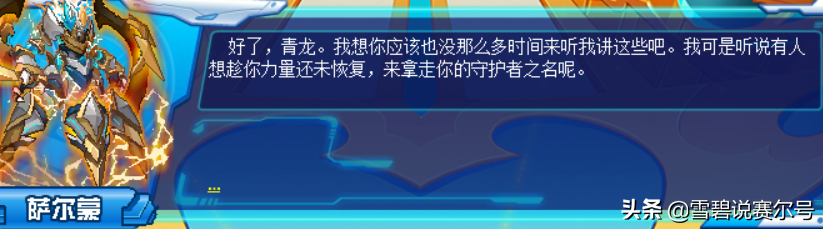 好了，青龙。我想你应该也没那么多时间来听我讲这些吧。我可是听说有人想趁你力量还未恢复，来拿走你的守护者之名呢。

...

萨尔蒙

头条 @雪碧说赛尔号